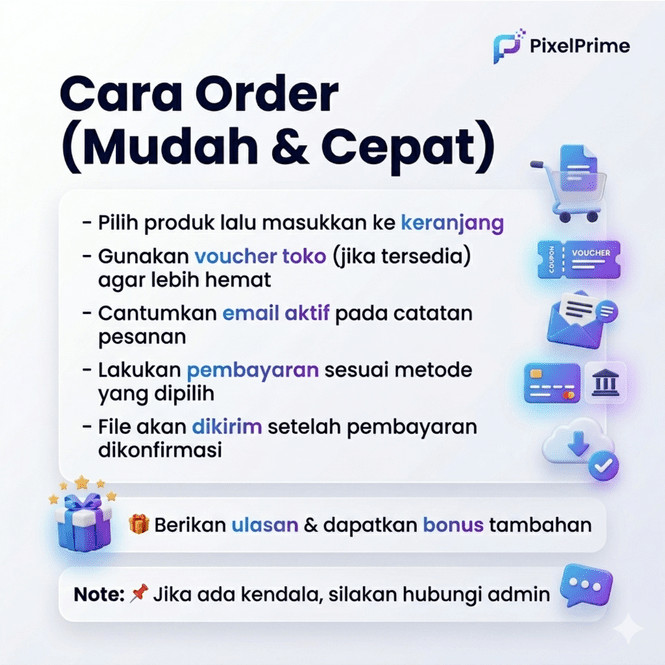 PixelPrime

Cara Order (Mudah & Cepat)

- Pilih produk lalu masukkan ke keranjang
- Gunakan voucher toko (jika tersedia) agar lebih hemat
- Cantumkan email aktif pada catatan pesanan
- Lakukan pembayaran sesuai metode yang dipilih
- File akan dikirim setelah pembayaran dikonfirmasi

COUPON VOUCHER

🎁 Berikan ulasan & dapatkan bonus tambahan

Note: 📌 Jika ada kendala, silakan hubungi admin